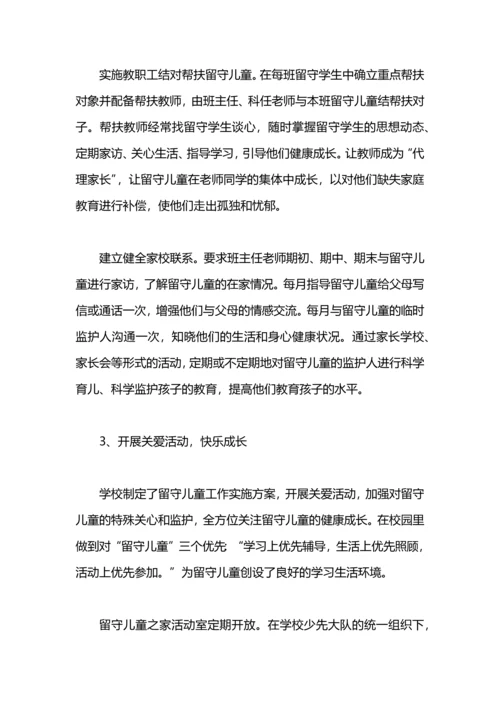 实施教职工结对帮扶留守儿童。在每班留守学生中确立重点帮扶对象并配备帮扶教师，由班主任、科任老师与本班留守儿童结帮扶对子。帮扶教师经常找留守学生谈心，随时掌握留守学生的思想动态、定期家访、关心生活、指导学习，引导他们健康成长。让教师成为“代理家长”，让留守儿童在老师同学的集体中成长，以对他们缺失家庭教育进行补偿，使他们走出孤独和忧郁。

建立健全家校联系。要求班主任老师期初、期中、期末与留守儿童进行家访，了解留守儿童的在家情况。每月指导留守儿童给父母写信或通话一次，增强他们与父母的情感交流。每月与留守儿童的临时监护人沟通一次，知晓他们的生活和身心健康状况。通过家长学校、家长会等形式的活动，定期或不定期地对留守儿童的监护人进行科学育儿、科学监护孩子的教育，提高他们教育孩子的水平。

3、开展关爱活动，快乐成长

学校制定了留守儿童工作实施方案，开展关爱活动，加强对留守儿童的特殊关心和监护，全方位关注留守儿童的健康成长。在校园里做到对“留守儿童”三个优先 “学习上优先辅导，生活上优先照顾，活动上优先参加。”为留守儿童创设了良好的学习生活环境。

留守儿童之家活动室定期开放。在学校少先大队的统一组织下，